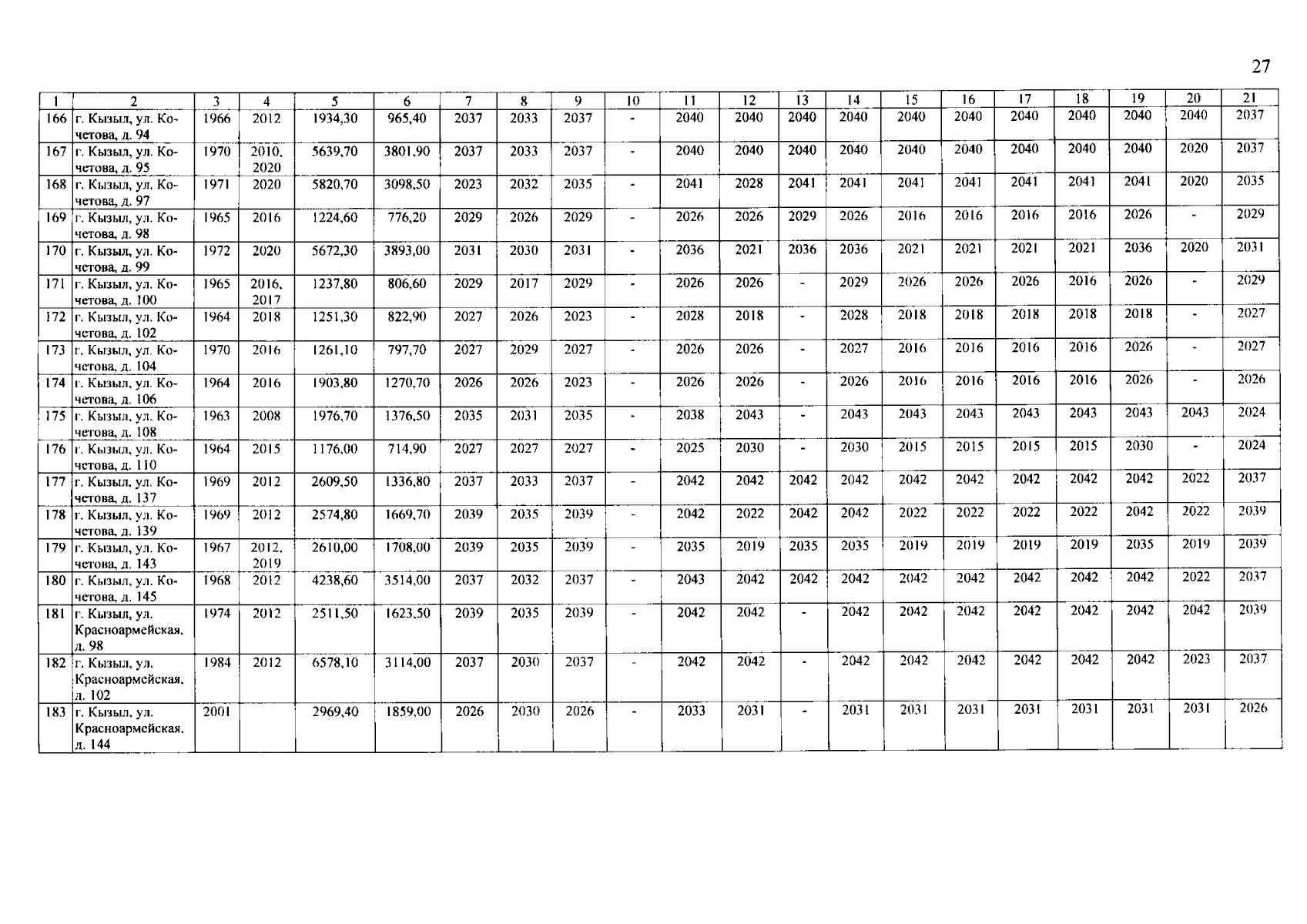 27

| 1 | 2 | 3 | 4 | 5 | 6 | 7 | 8 | 9 | 10 | 11 | 12 | 13 | 14 | 15 | 16 | 17 | 18 | 19 | 20 | 21 |
|---|---|---|---|---|---|---|---|---|---|---|---|---|---|---|---|---|---|---|---|---|
| 166 | г. Кызыл, ул. Кочетова, д. 94 | 1966 | 2012 | 1934,30 | 965,40 | 2037 | 2033 | 2037 | - | 2040 | 2040 | 2040 | 2040 | 2040 | 2040 | 2040 | 2040 | 2040 | 2040 | 2037 |
| 167 | г. Кызыл, ул. Кочетова, д. 95 | 1970 | 2010, 2020 | 5639,70 | 3801,90 | 2037 | 2033 | 2037 | - | 2040 | 2040 | 2040 | 2040 | 2040 | 2040 | 2040 | 2040 | 2040 | 2020 | 2037 |
| 168 | г. Кызыл, ул. Кочетова, д. 97 | 1971 | 2020 | 5820,70 | 3098,50 | 2023 | 2032 | 2035 | - | 2041 | 2028 | 2041 | 2041 | 2041 | 2041 | 2041 | 2041 | 2041 | 2020 | 2035 |
| 169 | г. Кызыл, ул. Кочетова, д. 98 | 1965 | 2016 | 1224,60 | 776,20 | 2029 | 2026 | 2029 | - | 2026 | 2026 | 2029 | 2026 | 2016 | 2016 | 2016 | 2016 | 2026 | - | 2029 |
| 170 | г. Кызыл, ул. Кочетова, д. 99 | 1972 | 2020 | 5672,30 | 3893,00 | 2031 | 2030 | 2031 | - | 2036 | 2021 | 2036 | 2036 | 2021 | 2021 | 2021 | 2021 | 2036 | 2020 | 2031 |
| 171 | г. Кызыл, ул. Кочетова, д. 100 | 1965 | 2016, 2017 | 1237,80 | 806,60 | 2029 | 2017 | 2029 | - | 2026 | 2026 | - | 2029 | 2026 | 2026 | 2026 | 2016 | 2026 | - | 2029 |
| 172 | г. Кызыл, ул. Кочетова, д. 102 | 1964 | 2018 | 1251,30 | 822,90 | 2027 | 2026 | 2023 | - | 2028 | 2018 | - | 2028 | 2018 | 2018 | 2018 | 2018 | 2018 | - | 2027 |
| 173 | г. Кызыл, ул. Кочетова, д. 104 | 1970 | 2016 | 1261,10 | 797,70 | 2027 | 2029 | 2027 | - | 2026 | 2026 | - | 2027 | 2016 | 2016 | 2016 | 2016 | 2026 | - | 2027 |
| 174 | г. Кызыл, ул. Кочетова, д. 106 | 1964 | 2016 | 1903,80 | 1270,70 | 2026 | 2026 | 2023 | - | 2026 | 2026 | - | 2026 | 2016 | 2016 | 2016 | 2016 | 2026 | - | 2026 |
| 175 | г. Кызыл, ул. Кочетова, д. 108 | 1963 | 2008 | 1976,70 | 1376,50 | 2035 | 2031 | 2035 | - | 2038 | 2043 | - | 2043 | 2043 | 2043 | 2043 | 2043 | 2043 | 2043 | 2024 |
| 176 | г. Кызыл, ул. Кочетова, д. 110 | 1964 | 2015 | 1176,00 | 714,90 | 2027 | 2027 | 2027 | - | 2025 | 2030 | - | 2030 | 2015 | 2015 | 2015 | 2015 | 2030 | - | 2024 |
| 177 | г. Кызыл, ул. Кочетова, д. 137 | 1969 | 2012 | 2609,50 | 1336,80 | 2037 | 2033 | 2037 | - | 2042 | 2042 | 2042 | 2042 | 2042 | 2042 | 2042 | 2042 | 2042 | 2022 | 2037 |
| 178 | г. Кызыл, ул. Кочетова, д. 139 | 1969 | 2012 | 2574,80 | 1669,70 | 2039 | 2035 | 2039 | - | 2042 | 2022 | 2042 | 2042 | 2022 | 2022 | 2022 | 2022 | 2042 | 2022 | 2039 |
| 179 | г. Кызыл, ул. Кочетова, д. 143 | 1967 | 2012, 2019 | 2610,00 | 1708,00 | 2039 | 2035 | 2039 | - | 2035 | 2019 | 2035 | 2035 | 2019 | 2019 | 2019 | 2019 | 2035 | 2019 | 2039 |
| 180 | г. Кызыл, ул. Кочетова, д. 145 | 1968 | 2012 | 4238,60 | 3514,00 | 2037 | 2032 | 2037 | - | 2043 | 2042 | 2042 | 2042 | 2042 | 2042 | 2042 | 2042 | 2042 | 2022 | 2037 |
| 181 | г. Кызыл, ул. Красноармейская, д. 98 | 1974 | 2012 | 2511,50 | 1623,50 | 2039 | 2035 | 2039 | - | 2042 | 2042 | - | 2042 | 2042 | 2042 | 2042 | 2042 | 2042 | 2042 | 2039 |
| 182 | г. Кызыл, ул. Красноармейская, д. 102 | 1984 | 2012 | 6578,10 | 3114,00 | 2037 | 2030 | 2037 | - | 2042 | 2042 | - | 2042 | 2042 | 2042 | 2042 | 2042 | 2042 | 2023 | 2037 |
| 183 | г. Кызыл, ул. Красноармейская, д. 144 | 2001 | | 2969,40 | 1859,00 | 2026 | 2030 | 2026 | - | 2033 | 2031 | - | 2031 | 2031 | 2031 | 2031 | 2031 | 2031 | 2031 | 2026 |